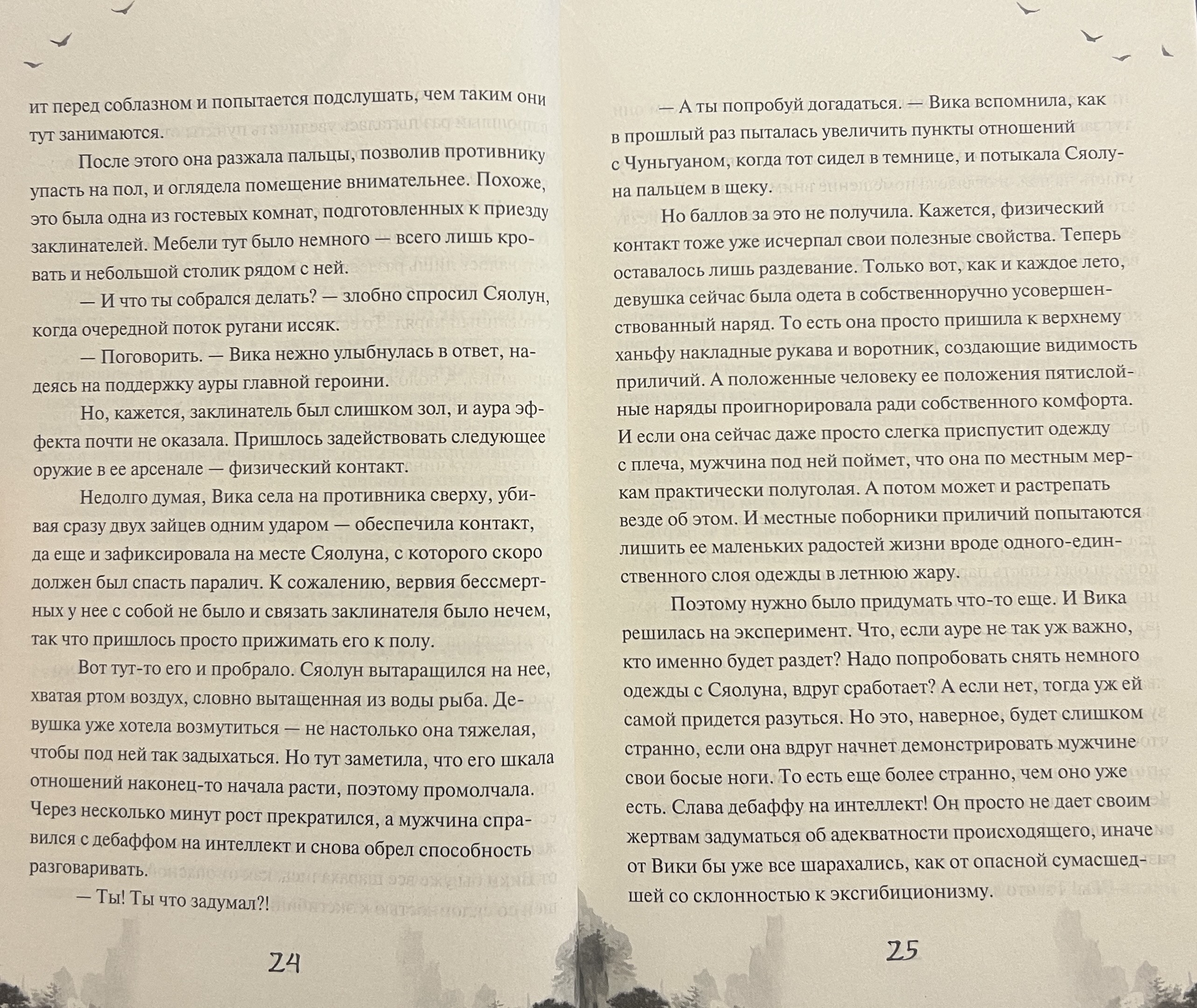 ит перед соблазном и попытается подслушать, чем таким они тут занимаются.

После этого она разжала пальцы, позволив противнику упасть на пол, и оглядела помещение внимательнее. Похоже, это была одна из гостевых комнат, подготовленных к приезду заклинателей. Мебели тут было немного — всего лишь кровать и небольшой столик рядом с ней.

— И что ты собрался делать? — злобно спросил Сяолун, когда очередной поток ругани иссяк.

— Поговорить. — Вика нежно улыбнулась в ответ, надеясь на поддержку ауры главной героини.

Но, кажется, заклинатель был слишком зол, и аура эффекта почти не оказала. Пришлось задействовать следующее оружие в ее арсенале — физический контакт.

Недолго думая, Вика села на противника сверху, убивая сразу двух зайцев одним ударом — обеспечила контакт, да еще и зафиксировала на месте Сяолуна, с которого скоро должен был спасть паралич. К сожалению, вервия бессмертных у нее с собой не было и связать заклинателя было нечем, так что пришлось просто прижимать его к полу.

Вот тут-то его и пробрало. Сяолун вытаращился на нее, хватая ртом воздух, словно вытащенная из воды рыба. Девушка уже хотела возмутиться — не настолько она тяжелая, чтобы под ней так задыхаться. Но тут заметила, что его шкала отношений наконец-то начала расти, поэтому промолчала. Через несколько минут рост прекратился, а мужчина справился с дебаффом на интеллект и снова обрел способность разговаривать.

— Ты! Ты что задумал?!

24

— А ты попробуй догадаться. — Вика вспомнила, как в прошлый раз пыталась увеличить пункты отношений с Чуньгуаном, когда тот сидел в темнице, и потыкала Сяолуна пальцем в щеку.

Но баллов за это не получила. Кажется, физический контакт тоже уже исчерпал свои полезные свойства. Теперь оставалось лишь раздевание. Только вот, как и каждое лето, девушка сейчас была одета в собственноручно усовершенствованный наряд. То есть она просто пришила к верхнему ханьфу накладные рукава и воротник, создающие видимость приличий. А положенные человеку ее положения пятислойные наряды проигнорировала ради собственного комфорта. И если она сейчас даже просто слегка приспустит одежду с плеча, мужчина под ней поймет, что она по местным меркам практически полуголая. А потом может и растрепать везде об этом. И местные поборники приличий попытаются лишить ее маленьких радостей жизни вроде одного-единственного слоя одежды в летнюю жару.

Поэтому нужно было придумать что-то еще. И Вика решилась на эксперимент. Что, если ауре не так уж важно, кто именно будет раздет? Надо попробовать снять немного одежды с Сяолуна, вдруг сработает? А если нет, тогда уж ей самой придется разуться. Но это, наверное, будет слишком странно, если она вдруг начнет демонстрировать мужчине свои босые ноги. То есть еще более странно, чем оно уже есть. Слава дебаффу на интеллект! Он просто не дает своим жертвам задуматься об адекватности происходящего, иначе от Вики бы уже все шарахались, как от опасной сумасшедшей со склонностью к эксгибиционизму.

25